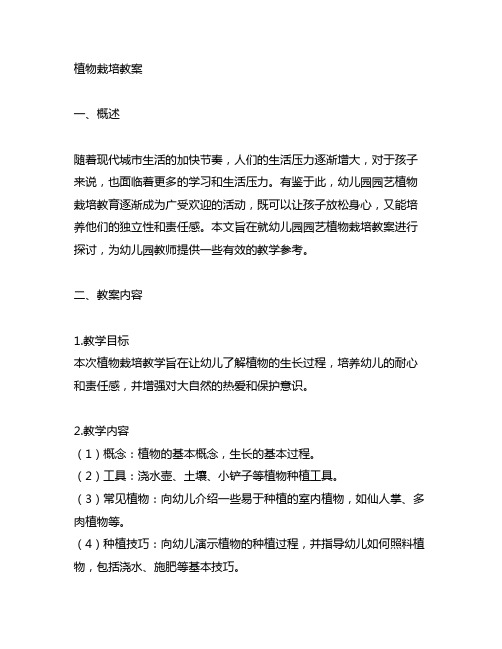 植物栽培教案

一、概述

随着现代城市生活的加快节奏，人们的生活压力逐渐增大，对于孩子来说，也面临着更多的学习和生活压力。有鉴于此，幼儿园园艺植物栽培教育逐渐成为广受欢迎的活动，既可以让孩子放松身心，又能培养他们的独立性和责任感。本文旨在就幼儿园园艺植物栽培教案进行探讨，为幼儿园教师提供一些有效的教学参考。

二、教案内容

1.教学目标
本次植物栽培教学旨在让幼儿了解植物的生长过程，培养幼儿的耐心和责任感，并增强对大自然的热爱和保护意识。

2.教学内容
（1）概念：植物的基本概念，生长的基本过程。
（2）工具：浇水壶、土壤、小铲子等植物种植工具。
（3）常见植物：向幼儿介绍一些易于种植的室内植物，如仙人掌、多肉植物等。
（4）种植技巧：向幼儿演示植物的种植过程，并指导幼儿如何照料植物，包括浇水、施肥等基本技巧。